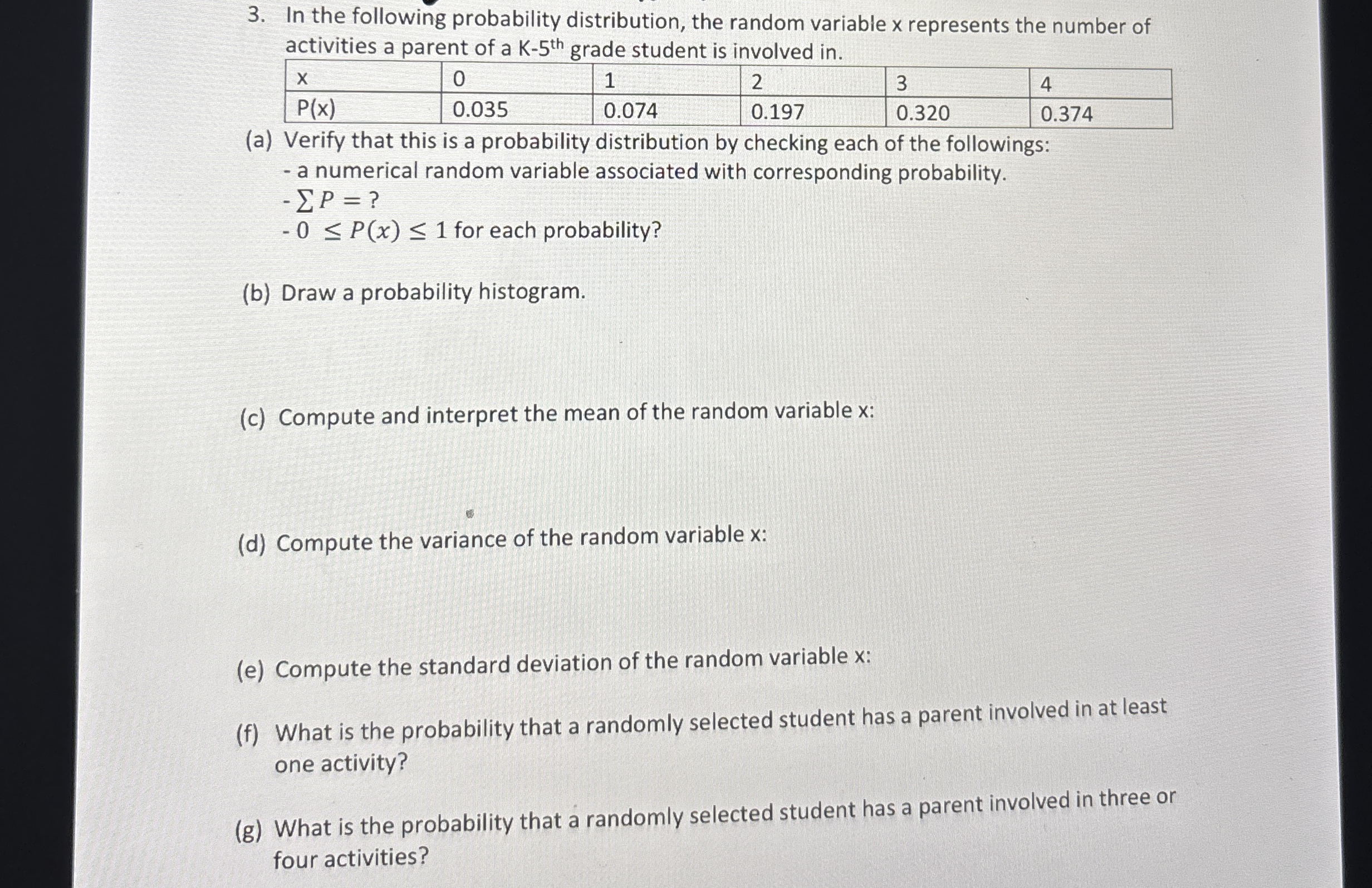 3. In the following probability distribution, the random variable x represents the number of activities a parent of a K-5$^{th}$ grade student is involved in.

| x | 0 | 1 | 2 | 3 | 4 |
|---|---|---|---|---|---|
| P(x) | 0.035 | 0.074 | 0.197 | 0.320 | 0.374 |

(a) Verify that this is a probability distribution by checking each of the followings:
- a numerical random variable associated with corresponding probability.
- $\sum P = ?$
- $0 \leq P(x) \leq 1$ for each probability?

(b) Draw a probability histogram.

(c) Compute and interpret the mean of the random variable x:

(d) Compute the variance of the random variable x:

(e) Compute the standard deviation of the random variable x:

(f) What is the probability that a randomly selected student has a parent involved in at least one activity?

(g) What is the probability that a randomly selected student has a parent involved in three or four activities?